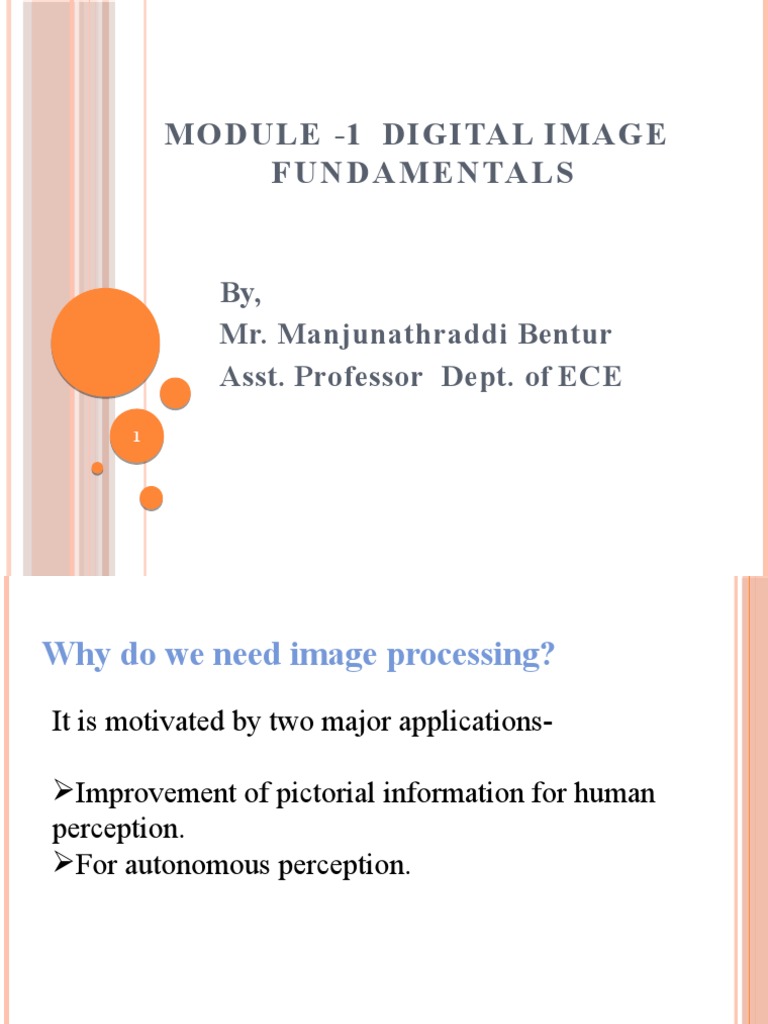 MODULE -1 DIGITAL IMAGE FUNDAMENTALS

By,
Mr. Manjunathraddi Bentur
Asst. Professor Dept. of ECE

1

Why do we need image processing?

It is motivated by two major applications-

➢Improvement of pictorial information for human perception.
➢For autonomous perception.